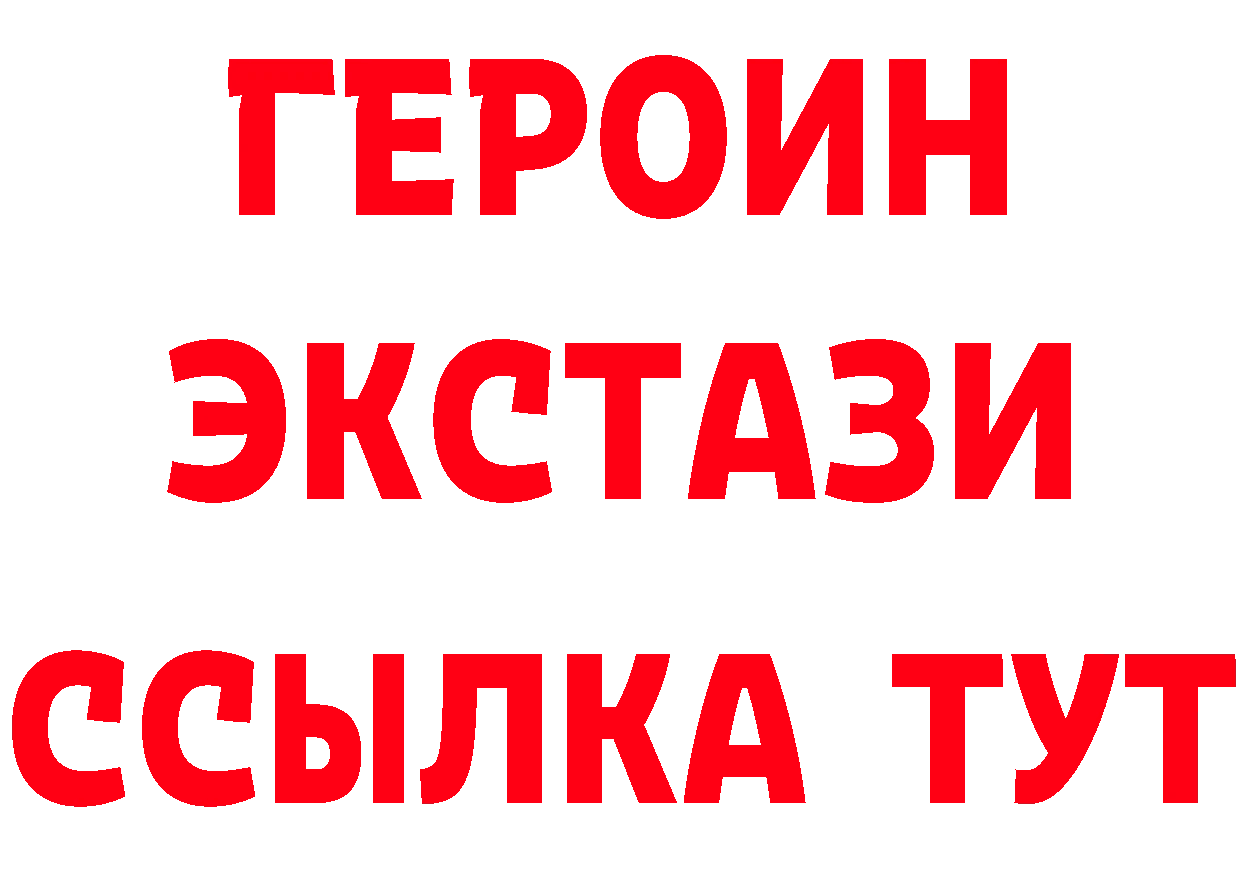 ГЕРОИН
ЭКСТАЗИ
ССЫЛКА ТУТ